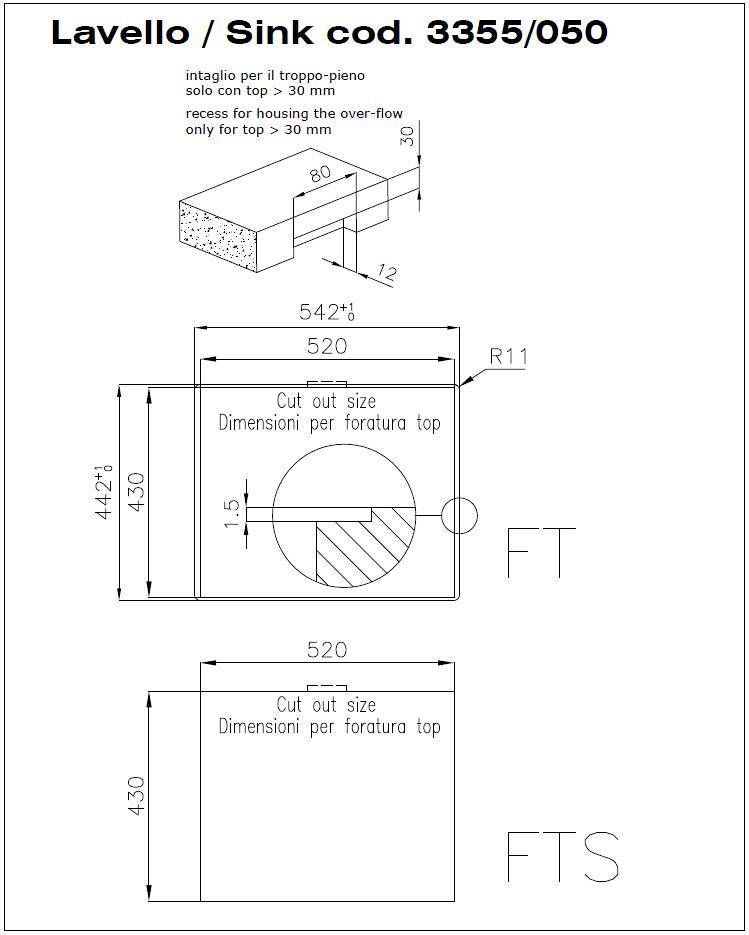 Lavello / Sink cod. 3355/050

intaglio per il troppo-pieno
solo con top > 30 mm

recess for housing the over-flow
only for top > 30 mm

30

80

12

$542^{+1}_{0}$

520

R11

Cut out size
Dimensioni per foratura top

$442^{+1}_{0}$

430

1.5

FT

520

Cut out size
Dimensioni per foratura top

430

FTS